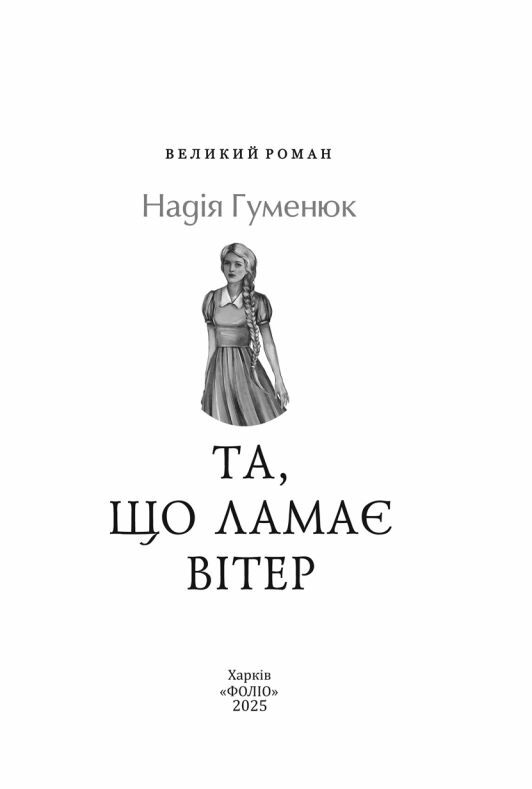 ВЕЛИКИЙ РОМАН

Надія Гуменюк

ТА, ЩО ЛАМАЄ ВІТЕР

Харків
«ФОЛІО»
2025